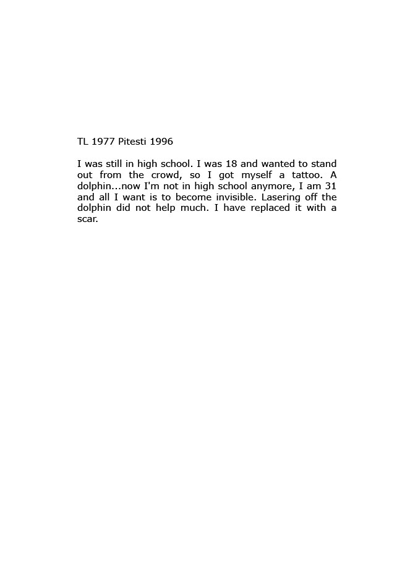 TL 1977 Pitesti 1996

I was still in high school. I was 18 and wanted to stand out from the crowd, so I got myself a tattoo. A dolphin...now I'm not in high school anymore, I am 31 and all I want is to become invisible. Lasering off the dolphin did not help much. I have replaced it with a scar.